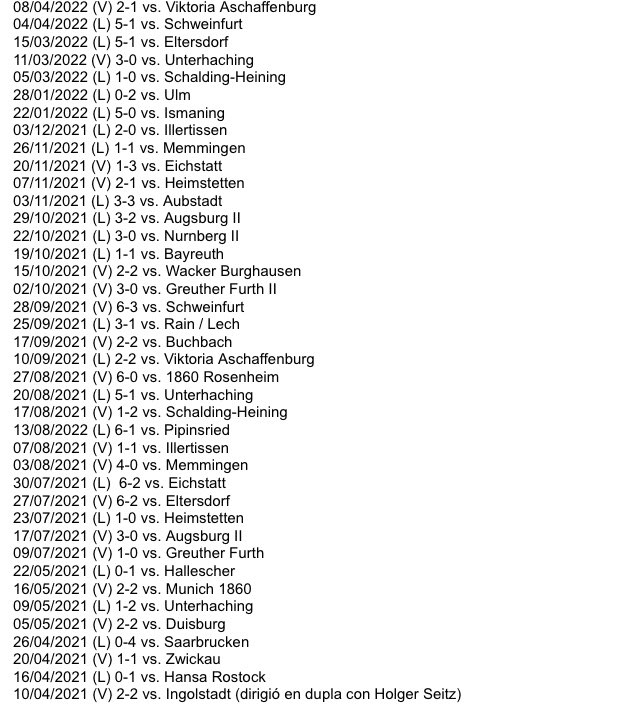 08/04/2022 (V) 2-1 vs. Viktoria Aschaffenburg
04/04/2022 (L) 5-1 vs. Schweinfurt
15/03/2022 (L) 5-1 vs. Eltersdorf
11/03/2022 (V) 3-0 vs. Unterhaching
05/03/2022 (L) 1-0 vs. Schalding-Heining
28/01/2022 (L) 0-2 vs. Ulm
22/01/2022 (L) 5-0 vs. Ismaning
03/12/2021 (L) 2-0 vs. Illertissen
26/11/2021 (L) 1-1 vs. Memmingen
20/11/2021 (V) 1-3 vs. Eichstatt
07/11/2021 (V) 2-1 vs. Heimstetten
03/11/2021 (L) 3-3 vs. Aubstadt
29/10/2021 (L) 3-2 vs. Augsburg II
22/10/2021 (L) 3-0 vs. Nurnberg II
19/10/2021 (L) 1-1 vs. Bayreuth
15/10/2021 (V) 2-2 vs. Wacker Burghausen
02/10/2021 (V) 3-0 vs. Greuther Furth II
28/09/2021 (V) 6-3 vs. Schweinfurt
25/09/2021 (L) 3-1 vs. Rain / Lech
17/09/2021 (V) 2-2 vs. Buchbach
10/09/2021 (L) 2-2 vs. Viktoria Aschaffenburg
27/08/2021 (V) 6-0 vs. 1860 Rosenheim
20/08/2021 (L) 5-1 vs. Unterhaching
17/08/2021 (V) 1-2 vs. Schalding-Heining
13/08/2022 (L) 6-1 vs. Pipinsried
07/08/2021 (V) 1-1 vs. Illertissen
03/08/2021 (V) 4-0 vs. Memmingen
30/07/2021 (L) 6-2 vs. Eichstatt
27/07/2021 (V) 6-2 vs. Eltersdorf
23/07/2021 (L) 1-0 vs. Heimstetten
17/07/2021 (V) 3-0 vs. Augsburg II
09/07/2021 (V) 1-0 vs. Greuther Furth
22/05/2021 (L) 0-1 vs. Hallescher
16/05/2021 (V) 2-2 vs. Munich 1860
09/05/2021 (L) 1-2 vs. Unterhaching
05/05/2021 (V) 2-2 vs. Duisburg
26/04/2021 (L) 0-4 vs. Saarbrucken
20/04/2021 (V) 1-1 vs. Zwickau
16/04/2021 (L) 0-1 vs. Hansa Rostock
10/04/2021 (V) 2-2 vs. Ingolstadt (dirigió en dupla con Holger Seitz)